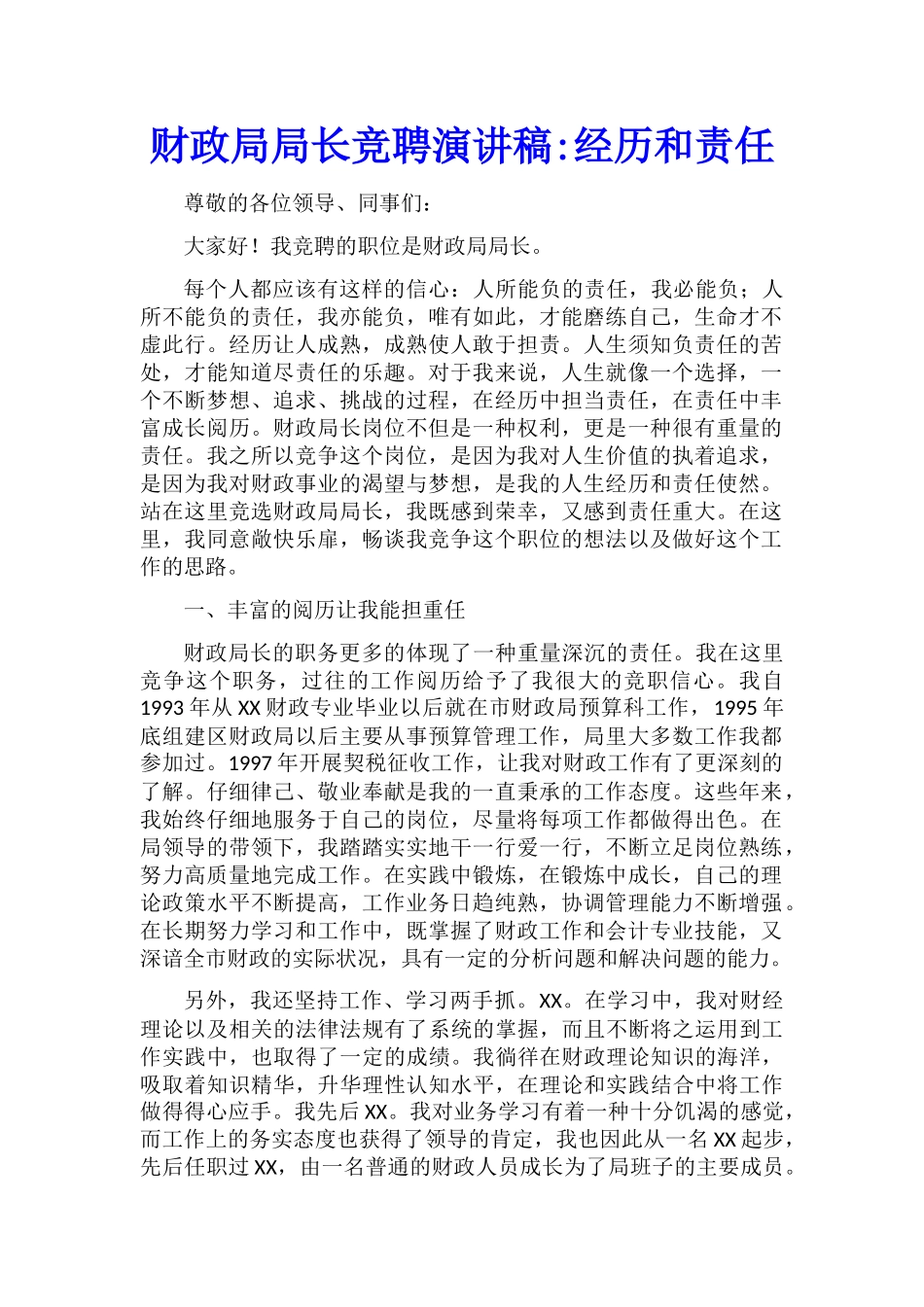 财政局局长竞聘演讲稿:经历和责任

尊敬的各位领导、同事们：

大家好！我竞聘的职位是财政局局长。

每个人都应该有这样的信心：人所能负的责任，我必能负；人所不能负的责任，我亦能负，唯有如此，才能磨练自己，生命才不虚此行。经历让人成熟，成熟使人敢于担责。人生须知负责任的苦处，才能知道尽责任的乐趣。对于我来说，人生就像一个选择，一个不断梦想、追求、挑战的过程，在经历中担当责任，在责任中丰富成长阅历。财政局长岗位不但是一种权利，更是一种很有重量的责任。我之所以竞争这个岗位，是因为我对人生价值的执着追求，是因为我对财政事业的渴望与梦想，是我的人生经历和责任使然。站在这里竞选财政局局长，我既感到荣幸，又感到责任重大。在这里，我同意敞快乐扉，畅谈我竞争这个职位的想法以及做好这个工作的思路。

一、丰富的阅历让我能担重任

财政局长的职务更多的体现了一种重量深沉的责任。我在这里竞争这个职务，过往的工作阅历给予了我很大的竞职信心。我自1993年从XX财政专业毕业以后就在市财政局预算科工作，1995年底组建区财政局以后主要从事预算管理工作，局里大多数工作我都参加过。1997年开展契税征收工作，让我对财政工作有了更深刻的了解。仔细律己、敬业奉献是我的一直秉承的工作态度。这些年来，我始终仔细地服务于自己的岗位，尽量将每项工作都做得出色。在局领导的带领下，我踏踏实实地干一行爱一行，不断立足岗位熟练，努力高质量地完成工作。在实践中锻炼，在锻炼中成长，自己的理论政策水平不断提高，工作业务日趋纯熟，协调管理能力不断增强。在长期努力学习和工作中，既掌握了财政工作和会计专业技能，又深谙全市财政的实际状况，具有一定的分析问题和解决问题的能力。

另外，我还坚持工作、学习两手抓。XX。在学习中，我对财经理论以及相关的法律法规有了系统的掌握，而且不断将之运用到工作实践中，也取得了一定的成绩。我徜徉在财政理论知识的海洋，吸取着知识精华，升华理性认知水平，在理论和实践结合中将工作做得得心应手。我先后XX。我对业务学习有着一种十分饥渴的感觉，而工作上的务实态度也获得了领导的肯定，我也因此从一名XX起步，先后任职过XX，由一名普通的财政人员成长为了局班子的主要成员。